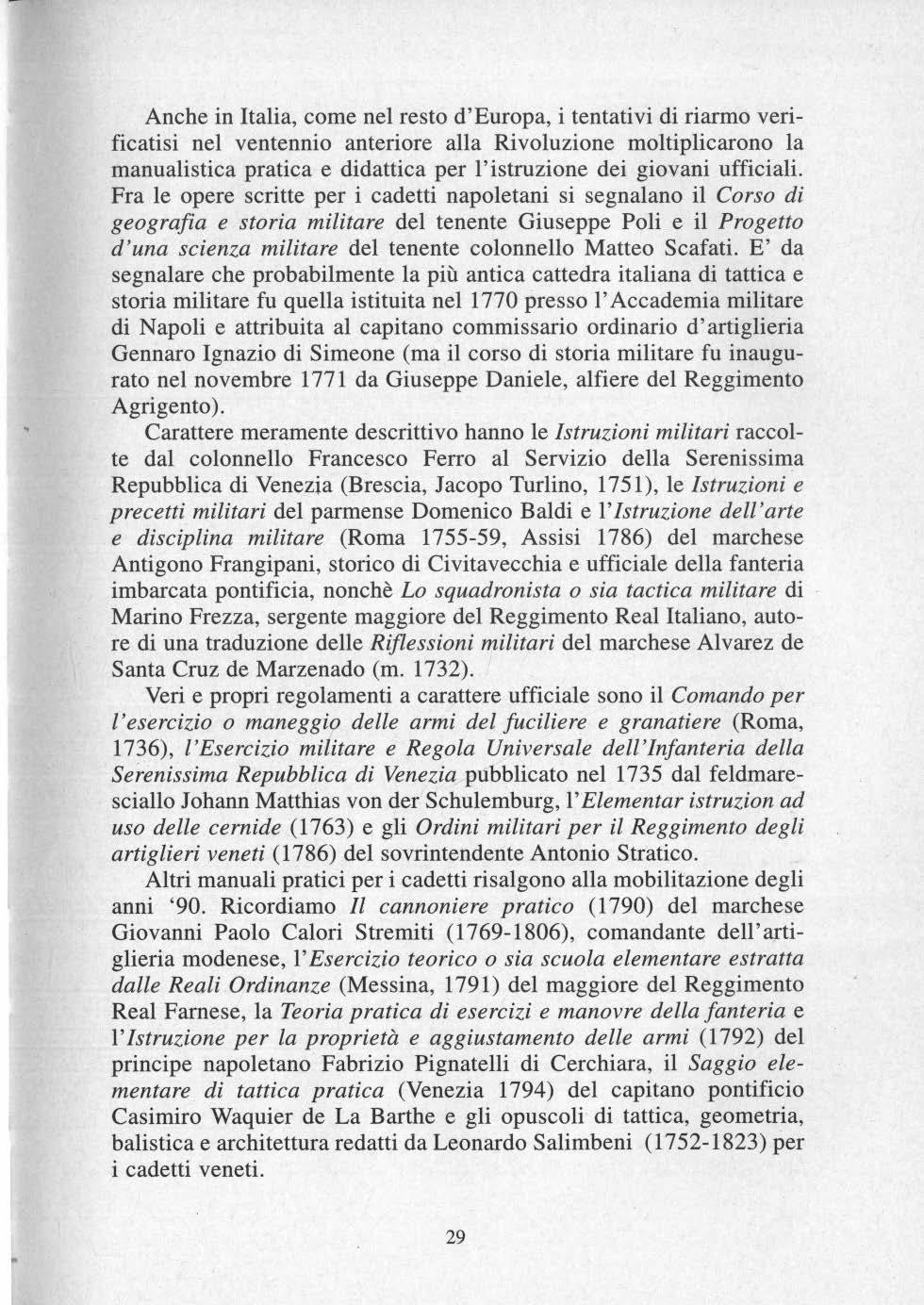 Anche in Italia, come nel resto d'Europa, i tentativi di riarmo verificatisi nel ventennio anteriore alla Rivoluzione moltiplicarono la manualistica pratica e didattica per l'istruzione dei giovani ufficiali. Fra le opere scritte per i cadetti napoletani si segnalano il Corso di geografia e storia militare del tenente Giuseppe Poli e il Progetto d'una scienza militare del tenente colonnello Matteo Scafati. E' da segnalare che probabilmente la più antica cattedra italiana di tattica e storia militare fu quella istituita nel 1770 presso l'Accademia militare di Napoli e attribuita al capitano commissario ordinario d'artiglieria Gennaro Ignazio di Simeone (ma il corso di storia militare fu inaugurato nel novembre 1771 da Giuseppe Daniele, alfiere del Reggimento Agrigento).

Carattere meramente descrittivo hanno le Istruzioni militari raccolte dal colonnello Francesco Ferro al Servizio della Serenissima Repubblica di Venezia (Brescia, Jacopo Turlino, 1751), le Istruzioni e precetti militari del parmense Domenico Baldi e l'Istruzione dell'arte e disciplina militare (Roma 1755-59, Assisi 1786) del marchese Antigono Frangipani, storico di Civitavecchia e ufficiale della fanteria imbarcata pontificia, nonchè Lo squadronista o sia tactica militare di Marino Frezza, sergente maggiore del Reggimento Real Italiano, autore di una traduzione delle Riflessioni militari del marchese Alvarez de Santa Cruz de Marzenado (m. 1732).

Veri e propri regolamenti a carattere ufficiale sono il Comando per l'esercizio o maneggio delle armi del fuciliere e granatiere (Roma, 1736), l'Esercizio militare e Regola Universale dell'Infanteria della Serenissima Repubblica di Venezia pubblicato nel 1735 dal feldmaresciallo Johann Matthias von der Schulemburg, l'Elementar istruzion ad uso delle cernide (1763) e gli Ordini militari per il Reggimento degli artiglieri veneti (1786) del sovrintendente Antonio Stratico.

Altri manuali pratici per i cadetti risalgono alla mobilitazione degli anni '90. Ricordiamo Il cannoniere pratico (1790) del marchese Giovanni Paolo Calori Stremiti (1769-1806), comandante dell'artiglieria modenese, l'Esercizio teorico o sia scuola elementare estratta dalle Reali Ordinanze (Messina, 1791) del maggiore del Reggimento Real Farnese, la Teoria pratica di esercizi e manovre della fanteria e l'Istruzione per la proprietà e aggiustamento delle armi (1792) del principe napoletano Fabrizio Pignatelli di Cerchiara, il Saggio elementare di tattica pratica (Venezia 1794) del capitano pontificio Casimiro Waquier de La Barthe e gli opuscoli di tattica, geometria, balistica e architettura redatti da Leonardo Salimbeni (1752-1823) per i cadetti veneti.

29